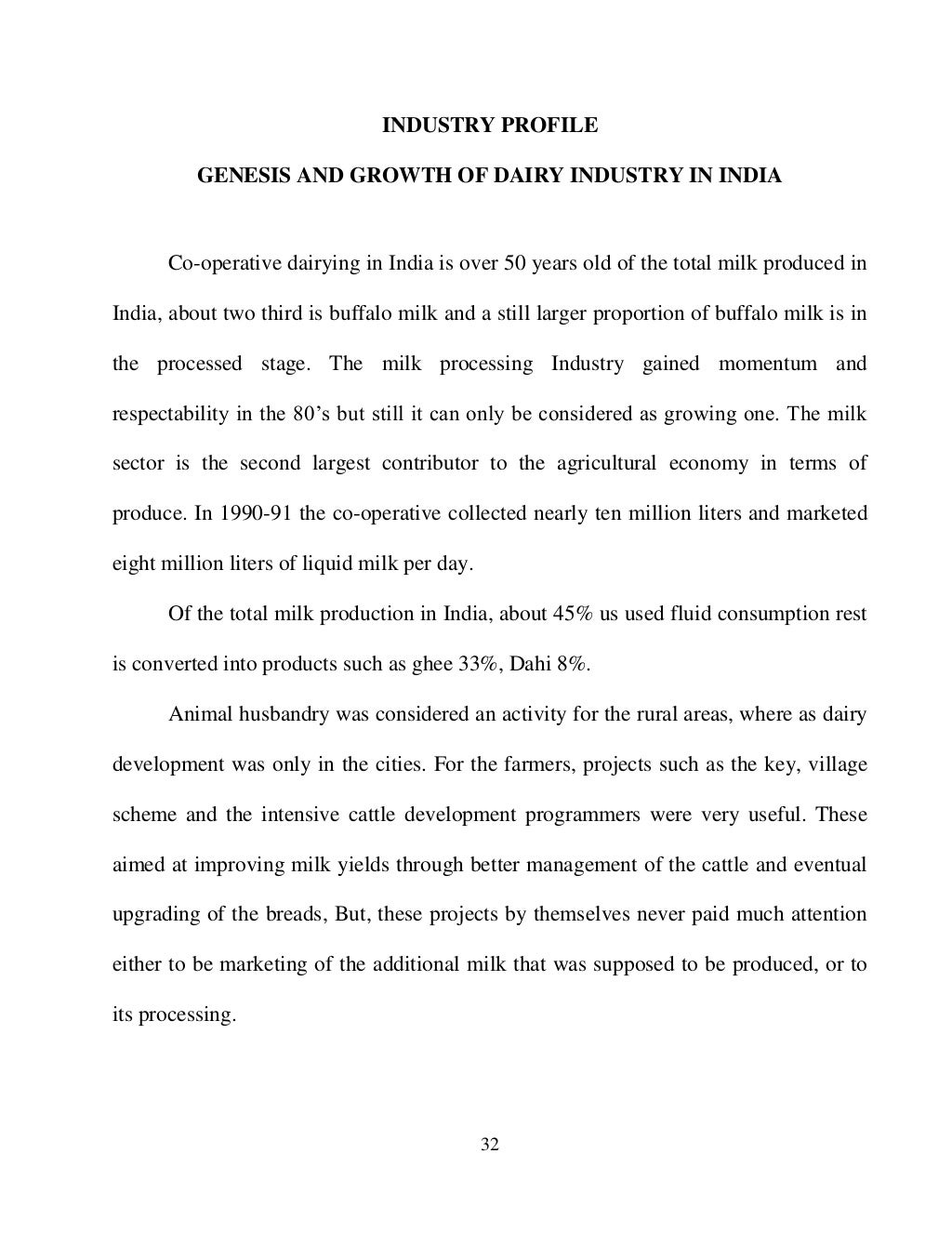 INDUSTRY PROFILE

GENESIS AND GROWTH OF DAIRY INDUSTRY IN INDIA

Co-operative dairying in India is over 50 years old of the total milk produced in India, about two third is buffalo milk and a still larger proportion of buffalo milk is in the processed stage. The milk processing Industry gained momentum and respectability in the 80's but still it can only be considered as growing one. The milk sector is the second largest contributor to the agricultural economy in terms of produce. In 1990-91 the co-operative collected nearly ten million liters and marketed eight million liters of liquid milk per day.

Of the total milk production in India, about 45% us used fluid consumption rest is converted into products such as ghee 33%, Dahi 8%.

Animal husbandry was considered an activity for the rural areas, where as dairy development was only in the cities. For the farmers, projects such as the key, village scheme and the intensive cattle development programmers were very useful. These aimed at improving milk yields through better management of the cattle and eventual upgrading of the breads, But, these projects by themselves never paid much attention either to be marketing of the additional milk that was supposed to be produced, or to its processing.

32